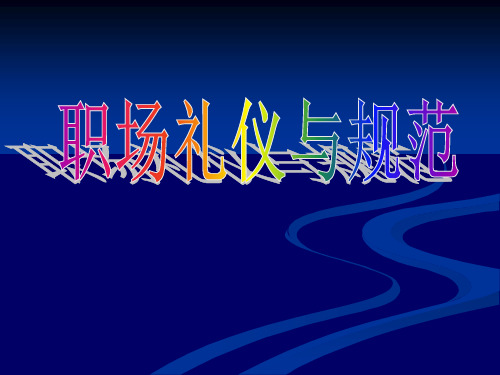 职场礼仪与规范